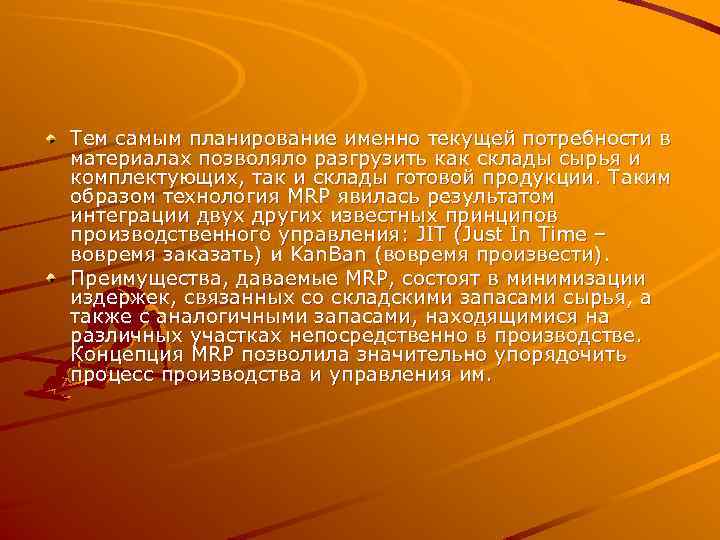 Тем самым планирование именно текущей потребности в материалах позволяло разгрузить как склады сырья и комплектующих, так и склады готовой продукции. Таким образом технология MRP явилась результатом интеграции двух других известных принципов производственного управления: JIT (Just In Time – вовремя заказать) и KanBan (вовремя произвести).

Преимущества, даваемые MRP, состоят в минимизации издержек, связанных со складскими запасами сырья, а также с аналогичными запасами, находящимися на различных участках непосредственно в производстве. Концепция MRP позволила значительно упорядочить процесс производства и управления им.